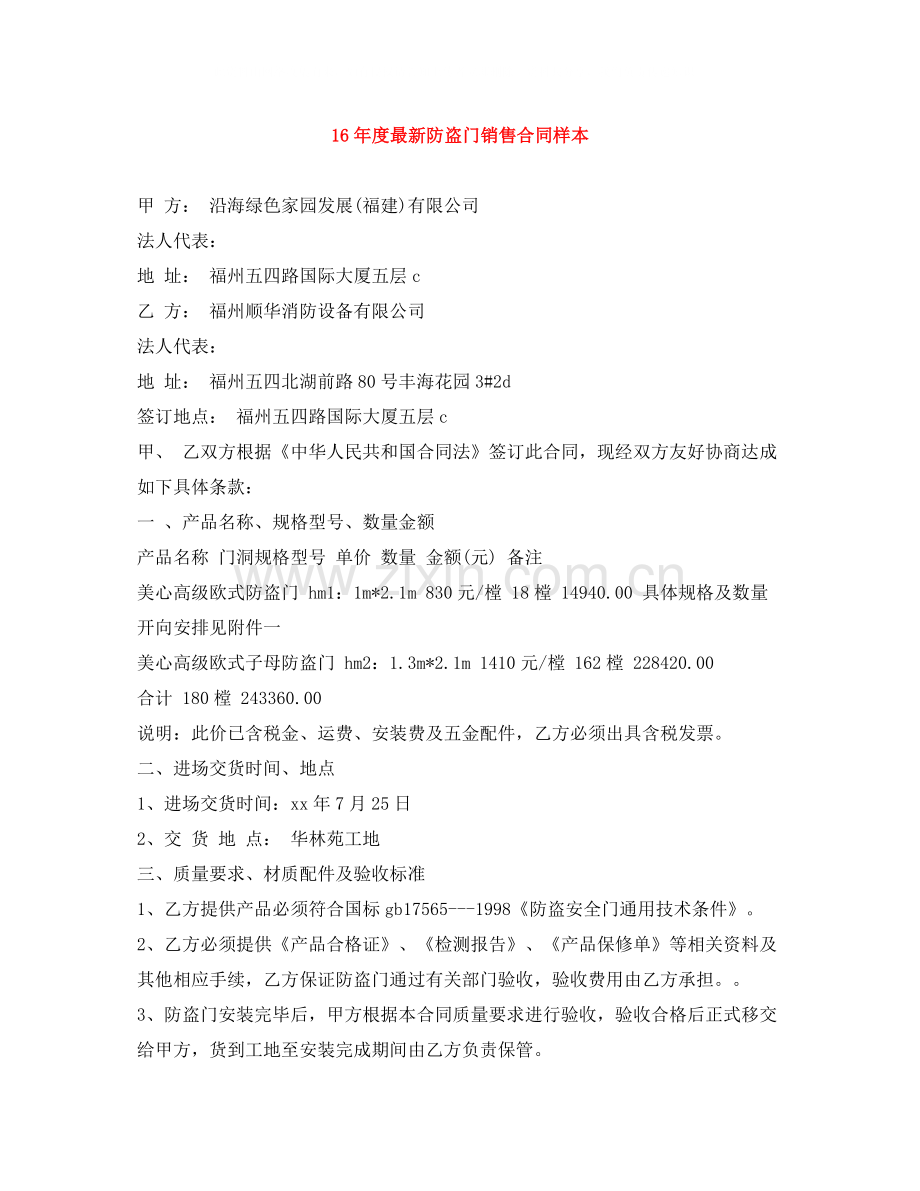 16年度最新防盗门销售合同样本

甲 方： 沿海绿色家园发展(福建)有限公司

法人代表：

地 址： 福州五四路国际大厦五层c

乙 方： 福州顺华消防设备有限公司

法人代表：

地 址： 福州五四北湖前路80号丰海花园3#2d

签订地点： 福州五四路国际大厦五层c

甲、 乙双方根据《中华人民共和国合同法》签订此合同，现经双方友好协商达成如下具体条款：

一 、产品名称、规格型号、数量金额

产品名称 门洞规格型号 单价 数量 金额(元) 备注

美心高级欧式防盗门 hm1：1m*2.1m 830元/樘 18樘 14940.00 具体规格及数量开向安排见附件一

美心高级欧式子母防盗门 hm2：1.3m*2.1m 1410元/樘 162樘 228420.00

合计 180樘 243360.00

说明：此价已含税金、运费、安装费及五金配件，乙方必须出具含税发票。

二、进场交货时间、地点

1、进场交货时间：xx年7月25日

2、交 货 地 点： 华林苑工地

三、质量要求、材质配件及验收标准

1、乙方提供产品必须符合国标gb17565---1998《防盗安全门通用技术条件》。

2、乙方必须提供《产品合格证》、《检测报告》、《产品保修单》等相关资料及其他相应手续，乙方保证防盗门通过有关部门验收，验收费用由乙方承担。。

3、防盗门安装完毕后，甲方根据本合同质量要求进行验收，验收合格后正式移交给甲方，货到工地至安装完成期间由乙方负责保管。

www.zixin.com.cn